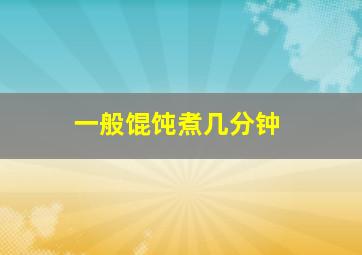 一般馄饨煮几分钟